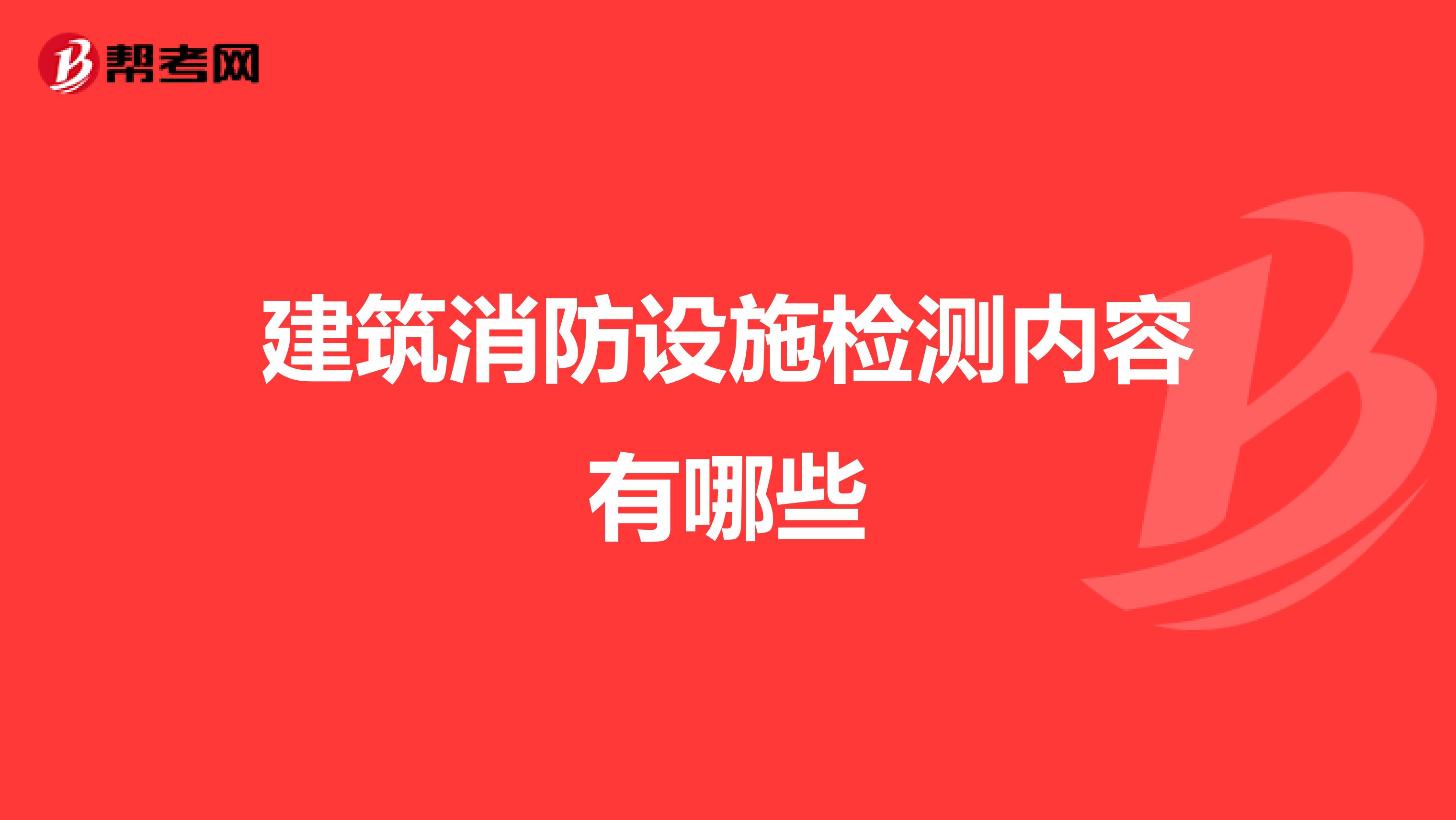 帮考网

建筑消防设施检测内容有哪些